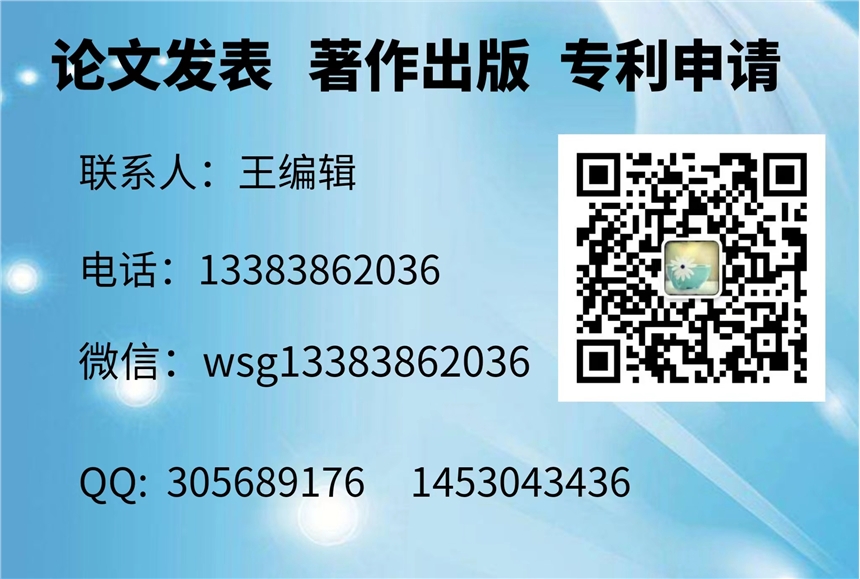 论文发表 著作出版 专利申请

联系人：王编辑

电话：13383862036

微信：wsg13383862036

QQ: 305689176 1453043436